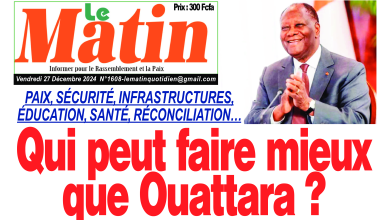 Le Matin

Prix : 300 Fcfa

Informer pour le Rassemblement et la Paix

Vendredi 27 Décembre 2024 N°1608-lematinquotidien@gmail.com

PAIX, SÉCURITÉ, INFRASTRUCTURES, ÉDUCATION, SANTÉ, RÉCONCILIATION…

Qui peut faire mieux que Ouattara ?